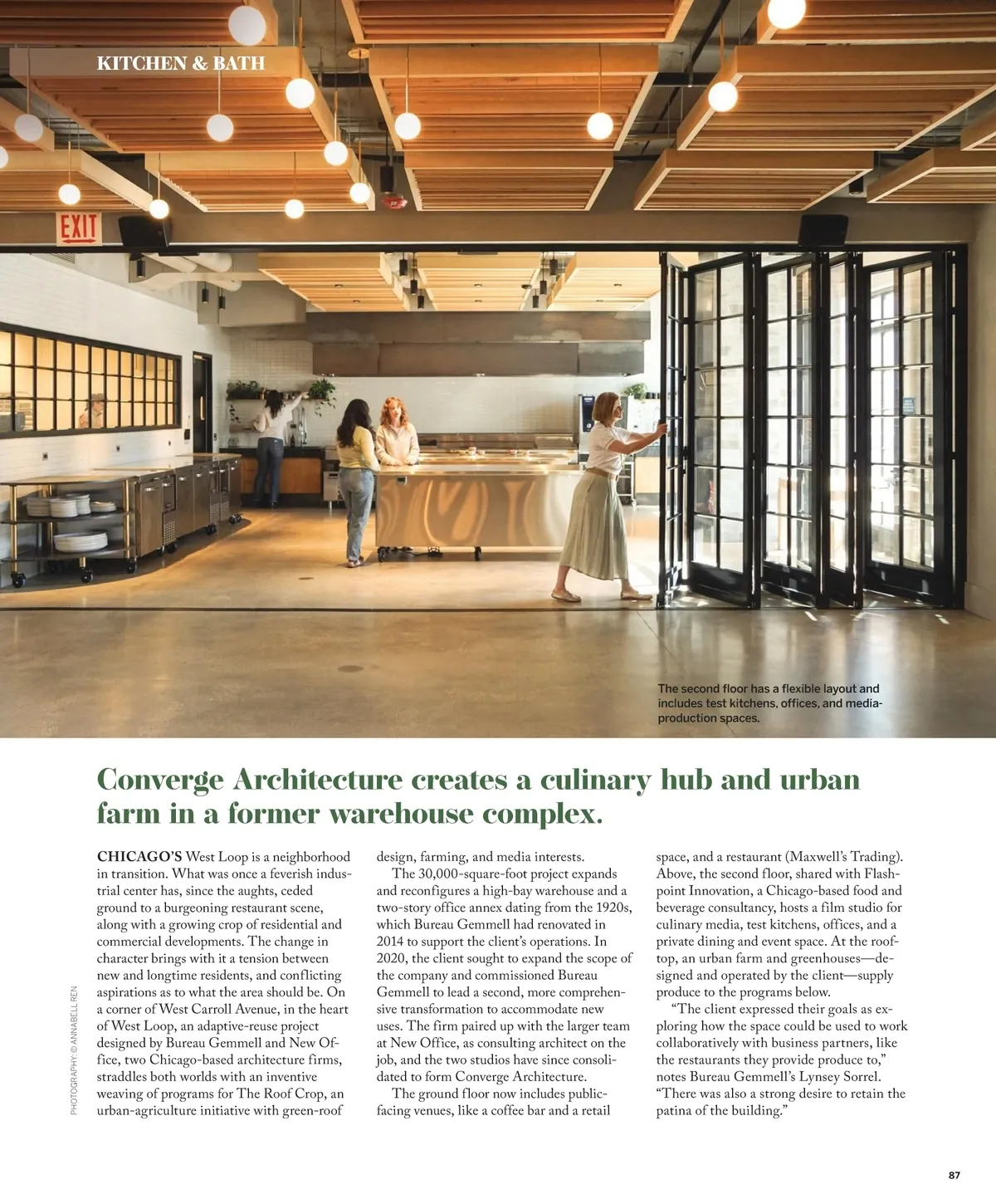 KITCHEN & BATH

EXIT

The second floor has a flexible layout and includes test kitchens, offices, and media-production spaces.

Converge Architecture creates a culinary hub and urban farm in a former warehouse complex.

CHICAGO'S West Loop is a neighborhood in transition. What was once a feverish industrial center has, since the aughts, ceded ground to a burgeoning restaurant scene, along with a growing crop of residential and commercial developments. The change in character brings with it a tension between new and longtime residents, and conflicting aspirations as to what the area should be. On a corner of West Carroll Avenue, in the heart of West Loop, an adaptive-reuse project designed by Bureau Gemmell and New Office, two Chicago-based architecture firms, straddles both worlds with an inventive weaving of programs for The Roof Crop, an urban-agriculture initiative with green-roof design, farming, and media interests.

The 30,000-square-foot project expands and reconfigures a high-bay warehouse and a two-story office annex dating from the 1920s, which Bureau Gemmell had renovated in 2014 to support the client's operations. In 2020, the client sought to expand the scope of the company and commissioned Bureau Gemmell to lead a second, more comprehensive transformation to accommodate new uses. The firm paired up with the larger team at New Office, as consulting architect on the job, and the two studios have since consolidated to form Converge Architecture.

The ground floor now includes public-facing venues, like a coffee bar and a retail space, and a restaurant (Maxwell's Trading). Above, the second floor, shared with Flashpoint Innovation, a Chicago-based food and beverage consultancy, hosts a film studio for culinary media, test kitchens, offices, and a private dining and event space. At the rooftop, an urban farm and greenhouses—designed and operated by the client—supply produce to the programs below.

"The client expressed their goals as exploring how the space could be used to work collaboratively with business partners, like the restaurants they provide produce to," notes Bureau Gemmell's Lynsey Sorrel. "There was also a strong desire to retain the patina of the building."

PHOTOGRAPHY: © ANNABELL REN

87